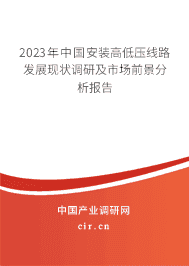 2023年中国安装高低压线路发展现状调研及市场前景分析报告

中国产业调研网

cir.cn